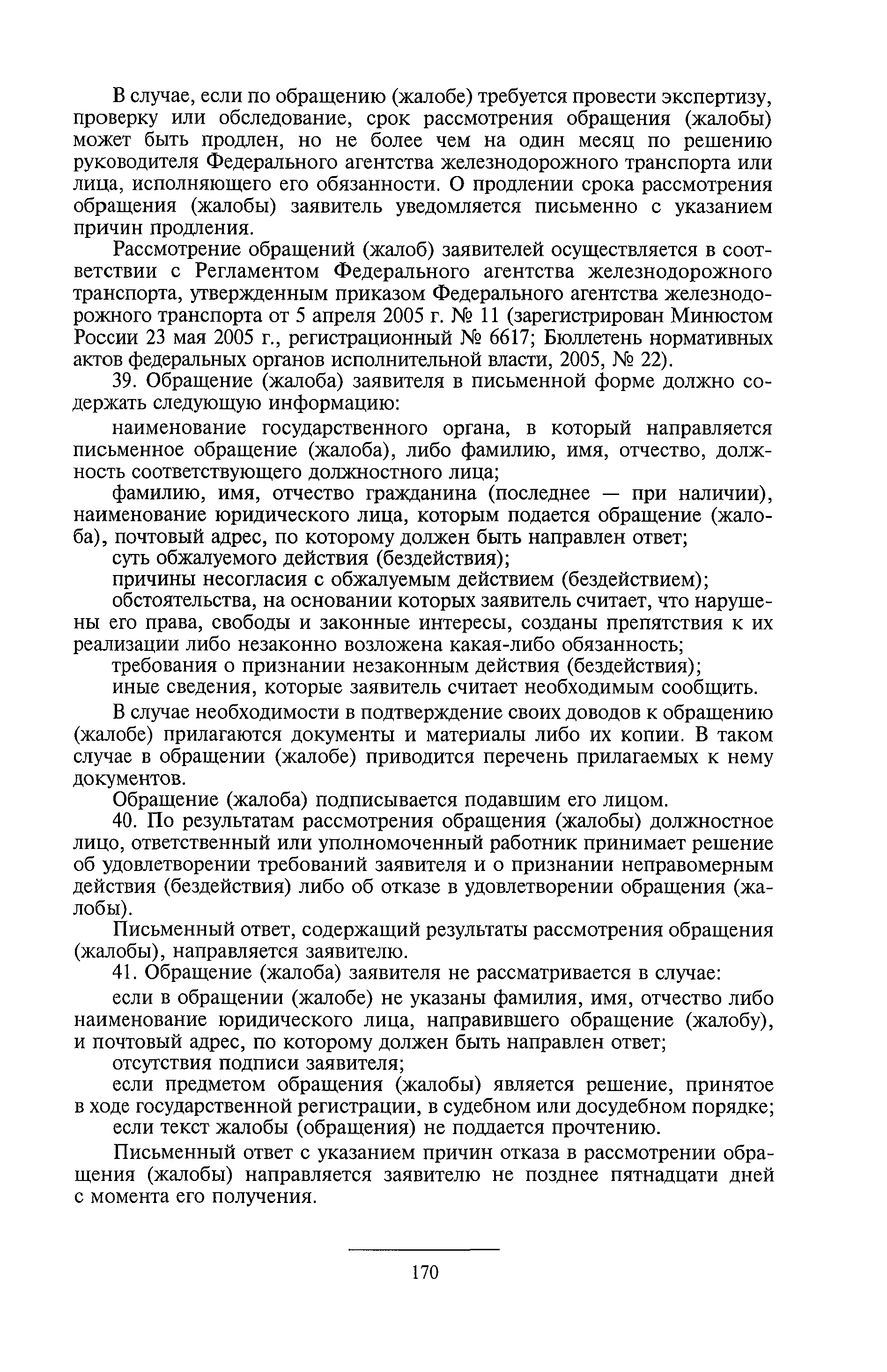 В случае, если по обращению (жалобе) требуется провести экспертизу, проверку или обследование, срок рассмотрения обращения (жалобы) может быть продлен, но не более чем на один месяц по решению руководителя Федерального агентства железнодорожного транспорта или лица, исполняющего его обязанности. О продлении срока рассмотрения обращения (жалобы) заявитель уведомляется письменно с указанием причин продления.

Рассмотрение обращений (жалоб) заявителей осуществляется в соответствии с Регламентом Федерального агентства железнодорожного транспорта, утвержденным приказом Федерального агентства железнодорожного транспорта от 5 апреля 2005 г. № 11 (зарегистрирован Минюстом России 23 мая 2005 г., регистрационный № 6617; Бюллетень нормативных актов федеральных органов исполнительной власти, 2005, № 22).

39. Обращение (жалоба) заявителя в письменной форме должно содержать следующую информацию:

наименование государственного органа, в который направляется письменное обращение (жалоба), либо фамилию, имя, отчество, должность соответствующего должностного лица;

фамилию, имя, отчество гражданина (последнее — при наличии), наименование юридического лица, которым подается обращение (жалоба), почтовый адрес, по которому должен быть направлен ответ;

суть обжалуемого действия (бездействия);

причины несогласия с обжалуемым действием (бездействием);

обстоятельства, на основании которых заявитель считает, что нарушены его права, свободы и законные интересы, созданы препятствия к их реализации либо незаконно возложена какая-либо обязанность;

требования о признании незаконным действия (бездействия);

иные сведения, которые заявитель считает необходимым сообщить.

В случае необходимости в подтверждение своих доводов к обращению (жалобе) прилагаются документы и материалы либо их копии. В таком случае в обращении (жалобе) приводится перечень прилагаемых к нему документов.

Обращение (жалоба) подписывается подавшим его лицом.

40. По результатам рассмотрения обращения (жалобы) должностное лицо, ответственный или уполномоченный работник принимает решение об удовлетворении требований заявителя и о признании неправомерным действия (бездействия) либо об отказе в удовлетворении обращения (жалобы).

Письменный ответ, содержащий результаты рассмотрения обращения (жалобы), направляется заявителю.

41. Обращение (жалоба) заявителя не рассматривается в случае:

если в обращении (жалобе) не указаны фамилия, имя, отчество либо наименование юридического лица, направившего обращение (жалобу), и почтовый адрес, по которому должен быть направлен ответ;

отсутствия подписи заявителя;

если предметом обращения (жалобы) является решение, принятое в ходе государственной регистрации, в судебном или досудебном порядке;

если текст жалобы (обращения) не поддается прочтению.

Письменный ответ с указанием причин отказа в рассмотрении обращения (жалобы) направляется заявителю не позднее пятнадцати дней с момента его получения.

170